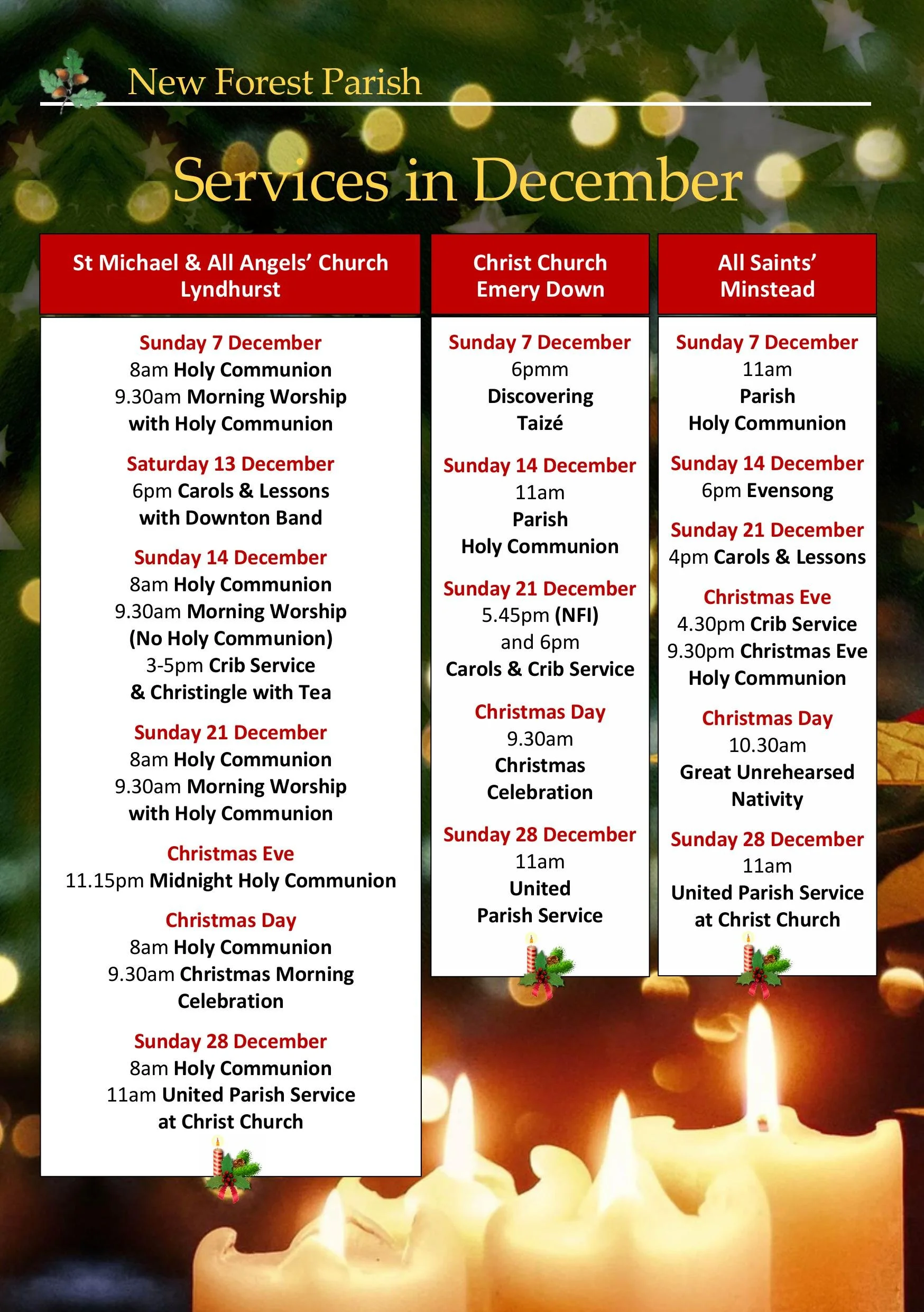 New Forest Parish

Services in December

St Michael & All Angels' Church
Lyndhurst

Sunday 7 December
8am Holy Communion
9.30am Morning Worship with Holy Communion

Saturday 13 December
6pm Carols & Lessons with Downton Band

Sunday 14 December
8am Holy Communion
9.30am Morning Worship (No Holy Communion)
3-5pm Crib Service & Christingle with Tea

Sunday 21 December
8am Holy Communion
9.30am Morning Worship with Holy Communion

Christmas Eve
11.15pm Midnight Holy Communion

Christmas Day
8am Holy Communion
9.30am Christmas Morning Celebration

Sunday 28 December
8am Holy Communion
11am United Parish Service at Christ Church

Christ Church
Emery Down

Sunday 7 December
6pmm
Discovering Taizé

Sunday 14 December
11am
Parish Holy Communion

Sunday 21 December
5.45pm (NFI) and 6pm
Carols & Crib Service

Christmas Day
9.30am
Christmas Celebration

Sunday 28 December
11am
United Parish Service

All Saints'
Minstead

Sunday 7 December
11am
Parish Holy Communion

Sunday 14 December
6pm Evensong

Sunday 21 December
4pm Carols & Lessons

Christmas Eve
4.30pm Crib Service
9.30pm Christmas Eve Holy Communion

Christmas Day
10.30am
Great Unrehearsed Nativity

Sunday 28 December
11am
United Parish Service at Christ Church